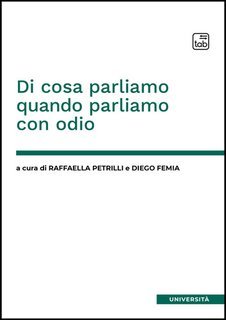 tab

Di cosa parliamo quando parliamo con odio

a cura di RAFFAELLA PETRILLI e DIEGO FEMIA

UNIVERSITÀ